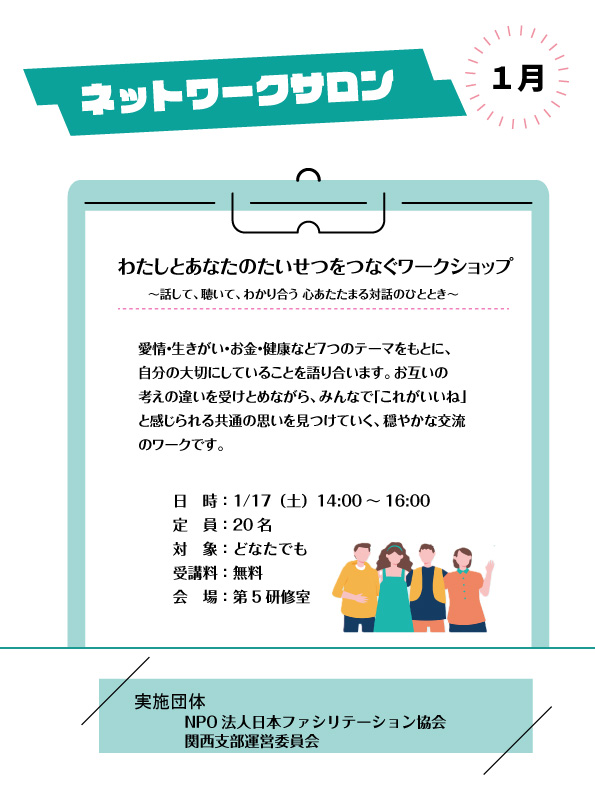 ネットワークサロン

1月

わたしとあなたのたいせつをつなぐワークショップ

～話して、聴いて、わかり合う 心あたたまる対話のひととき～

愛情・生きがい・お金・健康など7つのテーマをもとに、自分の大切にしていることを語り合います。お互いの考えの違いを受けとめながら、みんなで「これがいいね」と感じられる共通の思いを見つけていく、穏やかな交流のワークです。

日 時：1/17（土）14:00～16:00
定 員：20名
対 象：どなたでも
受講料：無料
会 場：第5研修室

実施団体
NPO法人日本ファシリテーション協会
関西支部運営委員会